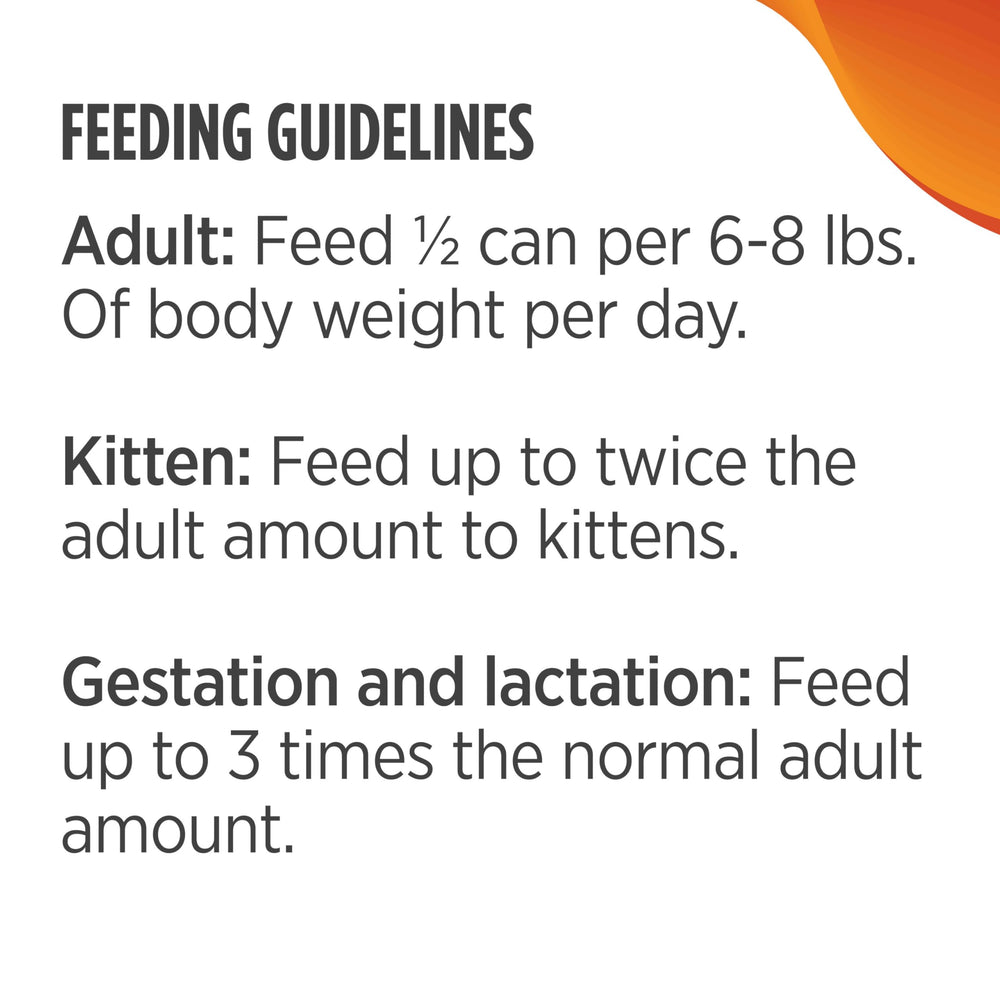 FEEDING GUIDELINES

Adult: Feed ½ can per 6-8 lbs. Of body weight per day.

Kitten: Feed up to twice the adult amount to kittens.

Gestation and lactation: Feed up to 3 times the normal adult amount.